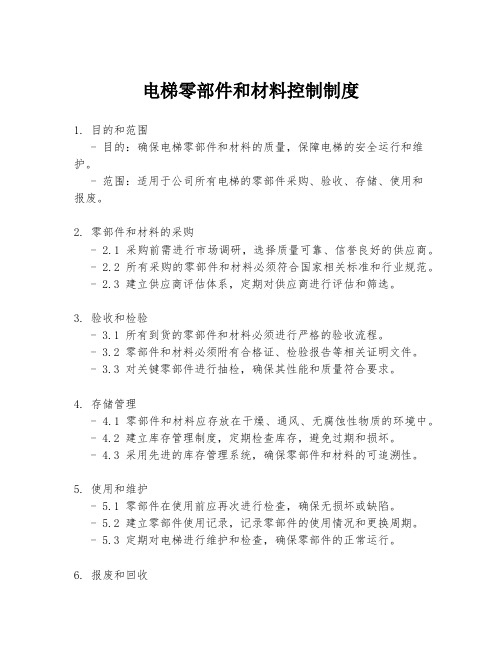 电梯零部件和材料控制制度

1. 目的和范围
- 目的：确保电梯零部件和材料的质量，保障电梯的安全运行和维护。
- 范围：适用于公司所有电梯的零部件采购、验收、存储、使用和报废。

2. 零部件和材料的采购
- 2.1 采购前需进行市场调研，选择质量可靠、信誉良好的供应商。
- 2.2 所有采购的零部件和材料必须符合国家相关标准和行业规范。
- 2.3 建立供应商评估体系，定期对供应商进行评估和筛选。

3. 验收和检验
- 3.1 所有到货的零部件和材料必须进行严格的验收流程。
- 3.2 零部件和材料必须附有合格证、检验报告等相关证明文件。
- 3.3 对关键零部件进行抽检，确保其性能和质量符合要求。

4. 存储管理
- 4.1 零部件和材料应存放在干燥、通风、无腐蚀性物质的环境中。
- 4.2 建立库存管理制度，定期检查库存，避免过期和损坏。
- 4.3 采用先进的库存管理系统，确保零部件和材料的可追溯性。

5. 使用和维护
- 5.1 零部件在使用前应再次进行检查，确保无损坏或缺陷。
- 5.2 建立零部件使用记录，记录零部件的使用情况和更换周期。
- 5.3 定期对电梯进行维护和检查，确保零部件的正常运行。

6. 报废和回收